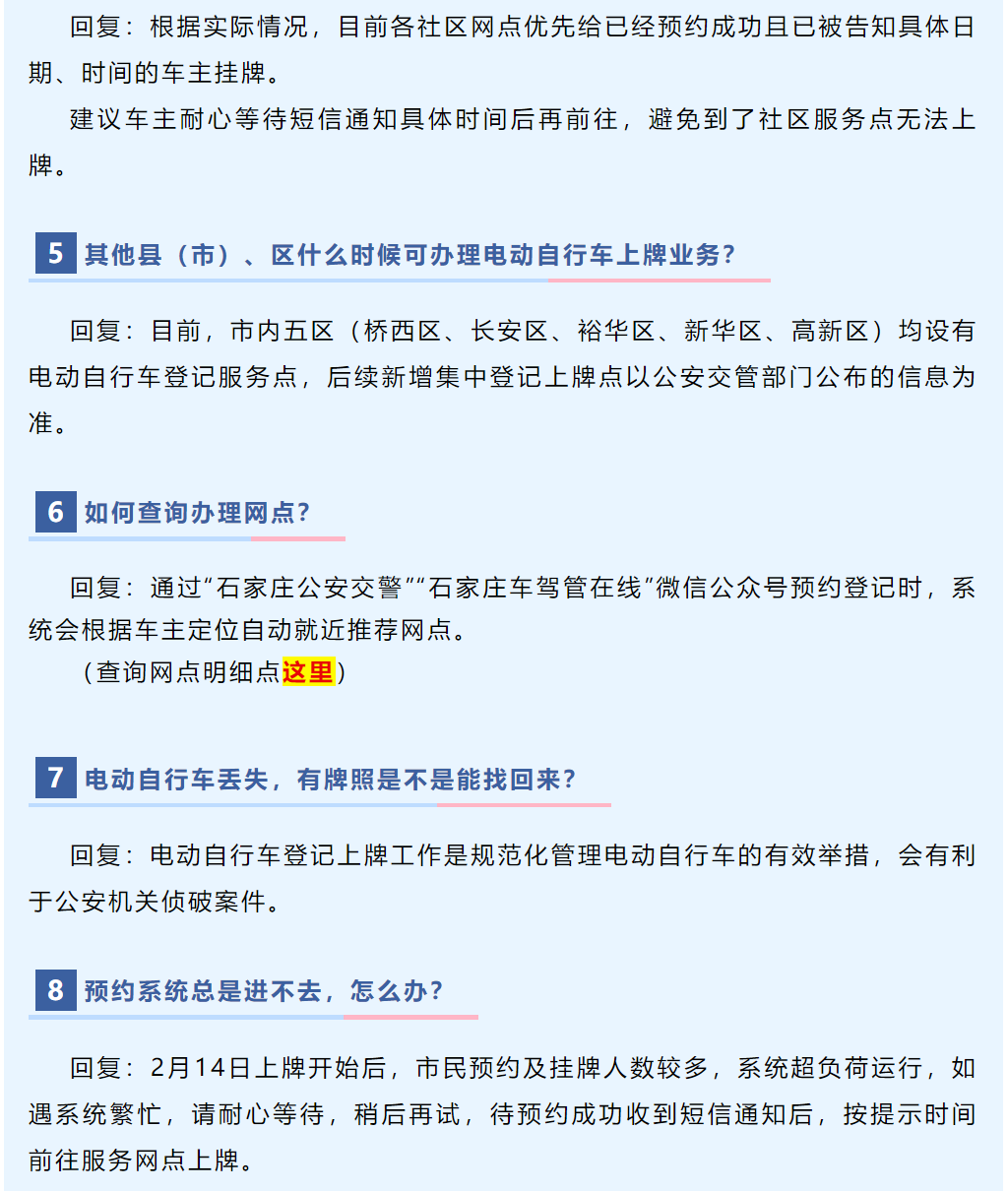 回复：根据实际情况，目前各社区网点优先给已经预约成功且已被告知具体日期、时间的车主挂牌。

建议车主耐心等待短信通知具体时间后再前往，避免到了社区服务点无法上牌。

5 其他县（市）、区什么时候可办理电动自行车上牌业务?

回复：目前，市内五区（桥西区、长安区、裕华区、新华区、高新区）均设有电动自行车登记服务点，后续新增集中登记上牌点以公安交管部门公布的信息为准。

6 如何查询办理网点?

回复：通过“石家庄公安交警”“石家庄车驾管在线”微信公众号预约登记时，系统会根据车主定位自动就近推荐网点。

（查询网点明细点这里）

7 电动自行车丢失，有牌照是不是能找回来?

回复：电动自行车登记上牌工作是规范化管理电动自行车的有效举措，会有利于公安机关侦破案件。

8 预约系统总是进不去，怎么办?

回复：2月14日上牌开始后，市民预约及挂牌人数较多，系统超负荷运行，如遇系统繁忙，请耐心等待，稍后再试，待预约成功收到短信通知后，按提示时间前往服务网点上牌。